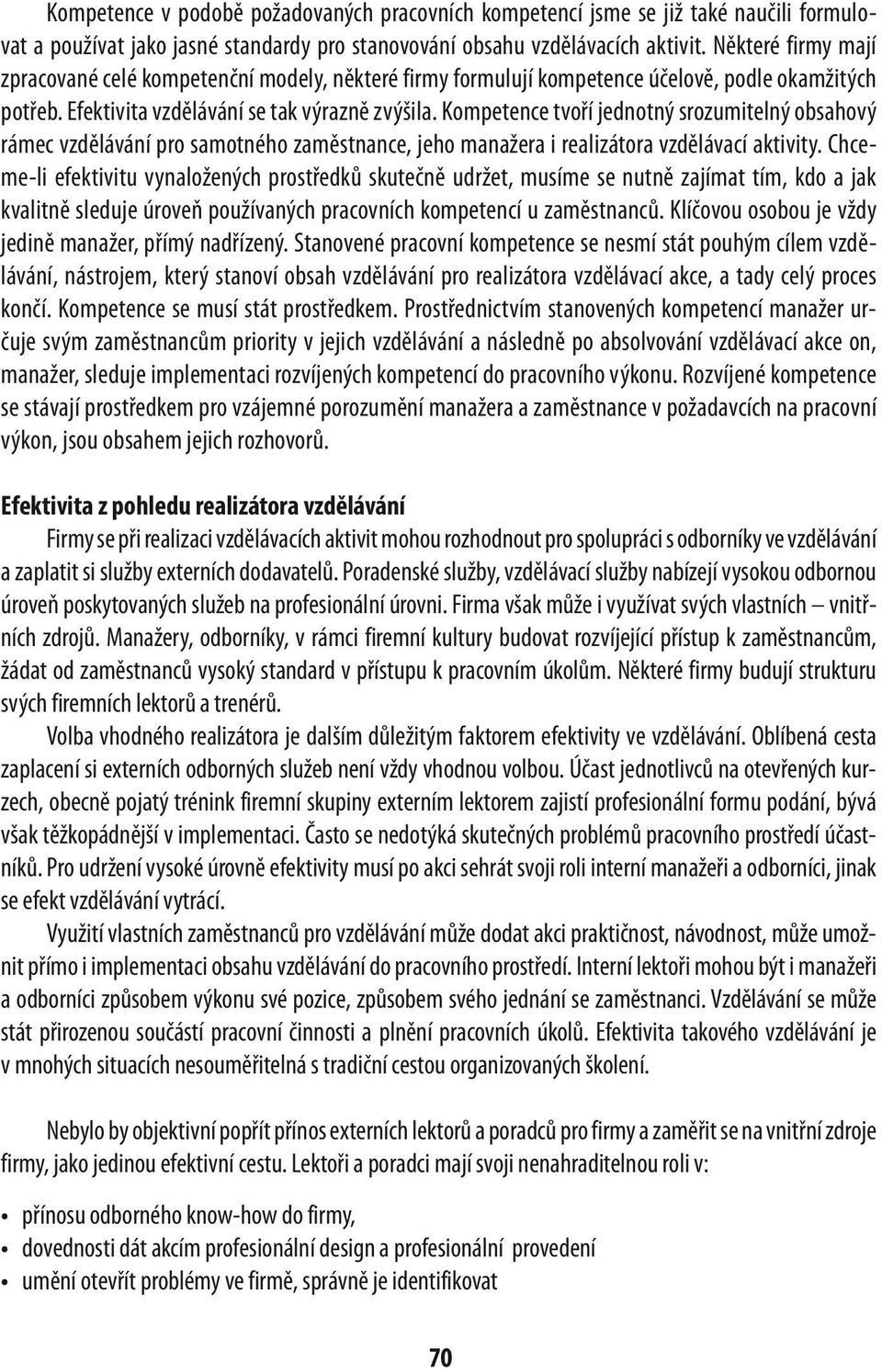 Kompetence v podobě požadovaných pracovních kompetencí jsme se již také naučili formulovat a používat jako jasné standardy pro stanovování obsahu vzdělávacích aktivit. Některé firmy mají zpracované celé kompetenční modely, některé firmy formulují kompetence účelově, podle okamžitých potřeb. Efektivita vzdělávání se tak výrazně zvýšila. Kompetence tvoří jednotný srozumitelný obsahový rámec vzdělávání pro samotného zaměstnance, jeho manažera i realizátora vzdělávací aktivity. Chceme-li efektivitu vynaložených prostředků skutečně udržet, musíme se nutně zajímat tím, kdo a jak kvalitně sleduje úroveň používaných pracovních kompetencí u zaměstnanců. Klíčovou osobou je vždy jedině manažer, přímý nadřízený. Stanovené pracovní kompetence se nesmí stát pouhým cílem vzdělávání, nástrojem, který stanoví obsah vzdělávání pro realizátora vzdělávací akce, a tady celý proces končí. Kompetence se musí stát prostředkem. Prostřednictvím stanovených kompetencí manažer určuje svým zaměstnancům priority v jejich vzdělávání a následně po absolvování vzdělávací akce on, manažer, sleduje implementaci rozvíjených kompetencí do pracovního výkonu. Rozvíjené kompetence se stávají prostředkem pro vzájemné porozumění manažera a zaměstnance v požadavcích na pracovní výkon, jsou obsahem jejich rozhovorů.

Efektivita z pohledu realizátora vzdělávání

Firmy se při realizaci vzdělávacích aktivit mohou rozhodnout pro spolupráci s odborníky ve vzdělávání a zaplatit si služby externích dodavatelů. Poradenské služby, vzdělávací služby nabízejí vysokou odbornou úroveň poskytovaných služeb na profesionální úrovni. Firma však může i využívat svých vlastních – vnitřních zdrojů. Manažery, odborníky, v rámci firemní kultury budovat rozvíjející přístup k zaměstnancům, žádat od zaměstnanců vysoký standard v přístupu k pracovním úkolům. Některé firmy budují strukturu svých firemních lektorů a trenérů.

Volba vhodného realizátora je dalším důležitým faktorem efektivity ve vzdělávání. Oblíbená cesta zaplacení si externích odborných služeb není vždy vhodnou volbou. Účast jednotlivců na otevřených kurzech, obecně pojatý trénink firemní skupiny externím lektorem zajistí profesionální formu podání, bývá však těžkopádnější v implementaci. Často se nedotýká skutečných problémů pracovního prostředí účastníků. Pro udržení vysoké úrovně efektivity musí po akci sehrát svoji roli interní manažeři a odborníci, jinak se efekt vzdělávání vytrácí.

Využití vlastních zaměstnanců pro vzdělávání může dodat akci praktičnost, návodnost, může umožnit přímo i implementaci obsahu vzdělávání do pracovního prostředí. Interní lektoři mohou být i manažeři a odborníci způsobem výkonu své pozice, způsobem svého jednání se zaměstnanci. Vzdělávání se může stát přirozenou součástí pracovní činnosti a plnění pracovních úkolů. Efektivita takového vzdělávání je v mnohých situacích nesouměřitelná s tradiční cestou organizovaných školení.

Nebylo by objektivní popřít přínos externích lektorů a poradců pro firmy a zaměřit se na vnitřní zdroje firmy, jako jedinou efektivní cestu. Lektoři a poradci mají svoji nenahraditelnou roli v:

• přínosu odborného know-how do firmy,
• dovednosti dát akcím profesionální design a profesionální provedení
• umění otevřít problémy ve firmě, správně je identifikovat

70